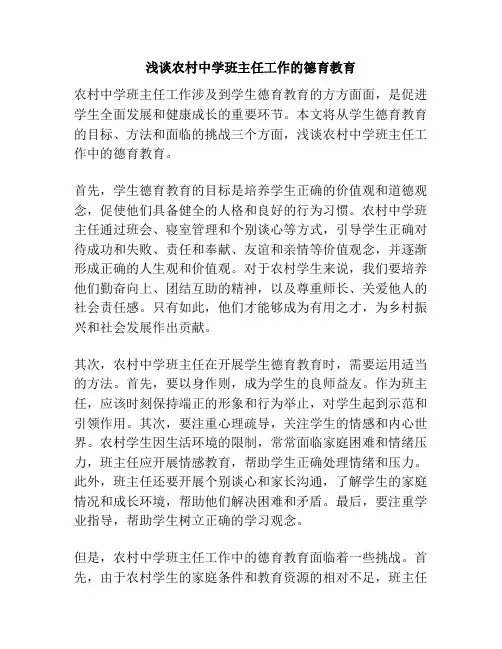 浅谈农村中学班主任工作的德育教育

农村中学班主任工作涉及到学生德育教育的方方面面，是促进学生全面发展和健康成长的重要环节。本文将从学生德育教育的目标、方法和面临的挑战三个方面，浅谈农村中学班主任工作中的德育教育。

首先，学生德育教育的目标是培养学生正确的价值观和道德观念，促使他们具备健全的人格和良好的行为习惯。农村中学班主任通过班会、寝室管理和个别谈心等方式，引导学生正确对待成功和失败、责任和奉献、友谊和亲情等价值观念，并逐渐形成正确的人生观和价值观。对于农村学生来说，我们要培养他们勤奋向上、团结互助的精神，以及尊重师长、关爱他人的社会责任感。只有如此，他们才能够成为有用之才，为乡村振兴和社会发展作出贡献。

其次，农村中学班主任在开展学生德育教育时，需要运用适当的方法。首先，要以身作则，成为学生的良师益友。作为班主任，应该时刻保持端正的形象和行为举止，对学生起到示范和引领作用。其次，要注重心理疏导，关注学生的情感和内心世界。农村学生因生活环境的限制，常常面临家庭困难和情绪压力，班主任应开展情感教育，帮助学生正确处理情绪和压力。此外，班主任还要开展个别谈心和家长沟通，了解学生的家庭情况和成长环境，帮助他们解决困难和矛盾。最后，要注重学业指导，帮助学生树立正确的学习观念。

但是，农村中学班主任工作中的德育教育面临着一些挑战。首先，由于农村学生的家庭条件和教育资源的相对不足，班主任